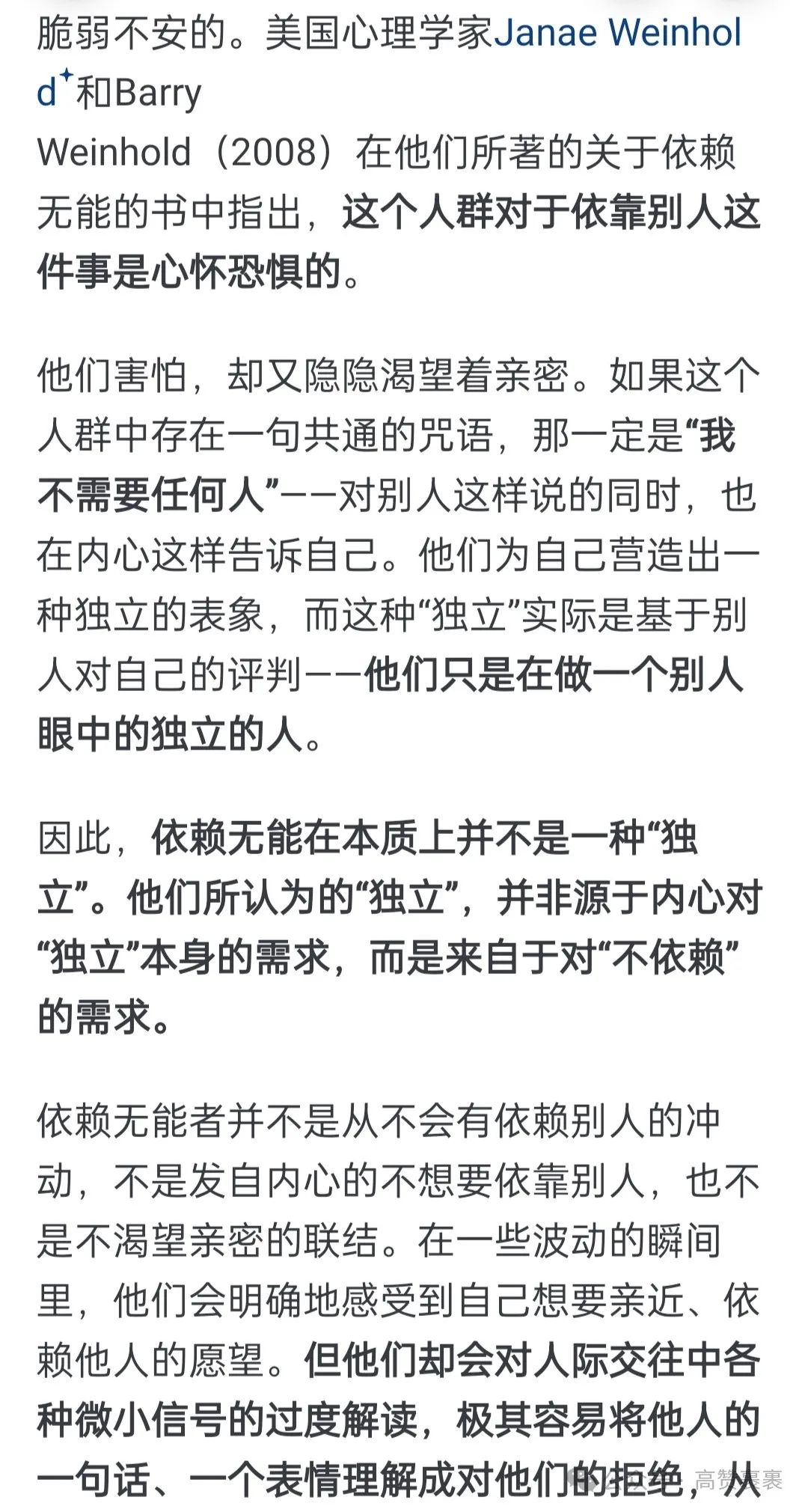 脆弱不安的。美国心理学家Janae Weinhold和Barry Weinhold（2008）在他们所著的关于依赖无能的书中指出，这个人群对于依靠别人这件事是心怀恐惧的。

他们害怕，却又隐隐渴望着亲密。如果这个人群中存在一句共通的咒语，那一定是“我不需要任何人”——对别人这样说的同时，也在内心这样告诉自己。他们为自己营造出一种独立的表象，而这种“独立”实际是基于别人对自己的评判——他们只是在做一个别人眼中的独立的人。

因此，依赖无能在本质上并不是一种“独立”。他们所认为的“独立”，并非源于内心对“独立”本身的需求，而是来自于对“不依赖”的需求。

依赖无能者并不是从不会有依赖别人的冲动，不是发自内心的不想要依靠别人，也不是不渴望亲密的联结。在一些波动的瞬间里，他们会明确地感受到自己想要亲近、依赖他人的愿望。但他们却会对人际交往中各种微小信号的过度解读，极其容易将他人的一句话、一个表情理解成对他们的拒绝，从

高赞裹裹